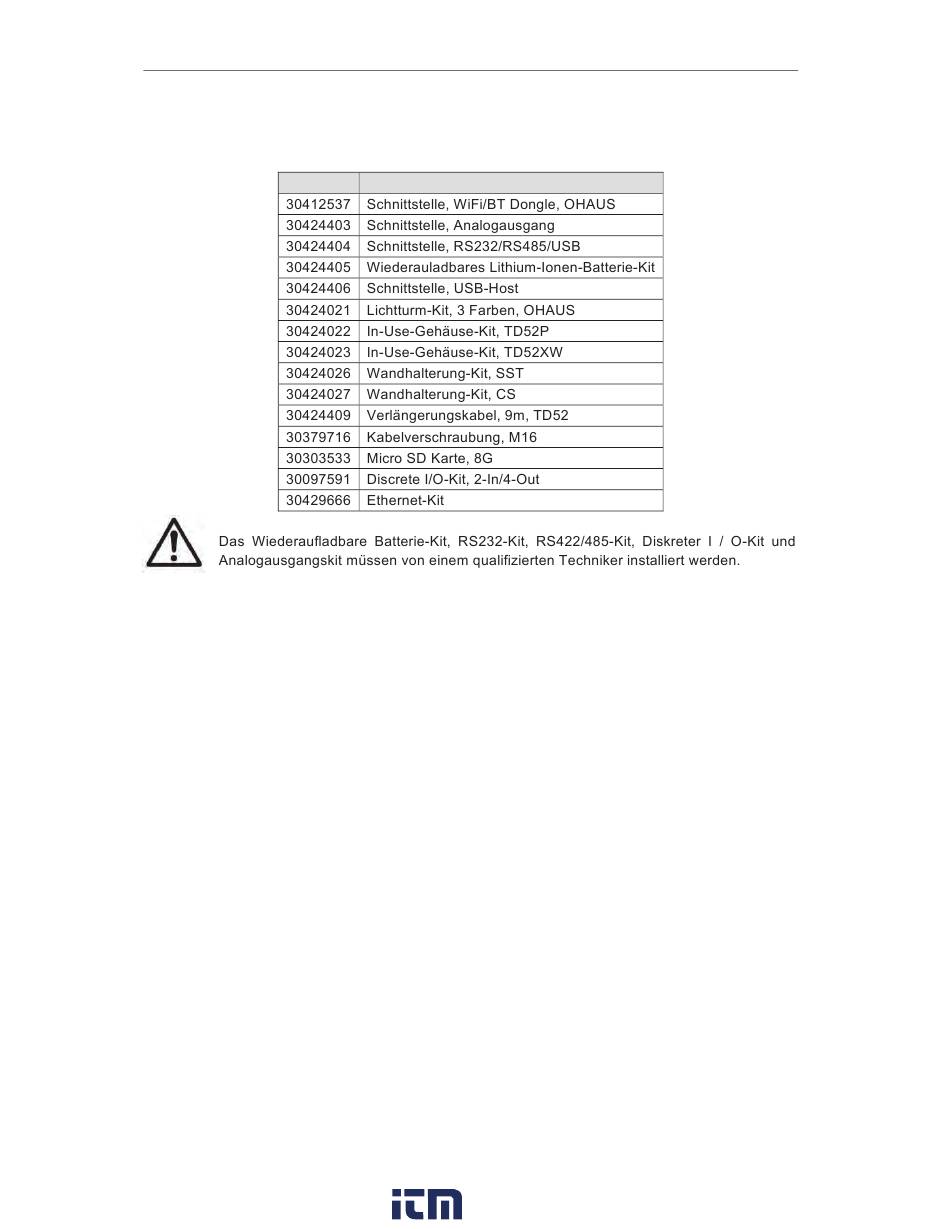 | | |
|---|---|
| 30412537 | Schnittstelle, WiFi/BT Dongle, OHAUS |
| 30424403 | Schnittstelle, Analogausgang |
| 30424404 | Schnittstelle, RS232/RS485/USB |
| 30424405 | Wiederauladbares Lithium-Ionen-Batterie-Kit |
| 30424406 | Schnittstelle, USB-Host |
| 30424021 | Lichtturm-Kit, 3 Farben, OHAUS |
| 30424022 | In-Use-Gehäuse-Kit, TD52P |
| 30424023 | In-Use-Gehäuse-Kit, TD52XW |
| 30424026 | Wandhalterung-Kit, SST |
| 30424027 | Wandhalterung-Kit, CS |
| 30424409 | Verlängerungskabel, 9m, TD52 |
| 30379716 | Kabelverschraubung, M16 |
| 30303533 | Micro SD Karte, 8G |
| 30097591 | Discrete I/O-Kit, 2-In/4-Out |
| 30429666 | Ethernet-Kit |

Das Wiederaufladbare Batterie-Kit, RS232-Kit, RS422/485-Kit, Diskreter I / O-Kit und Analogausgangskit müssen von einem qualifizierten Techniker installiert werden.

itm